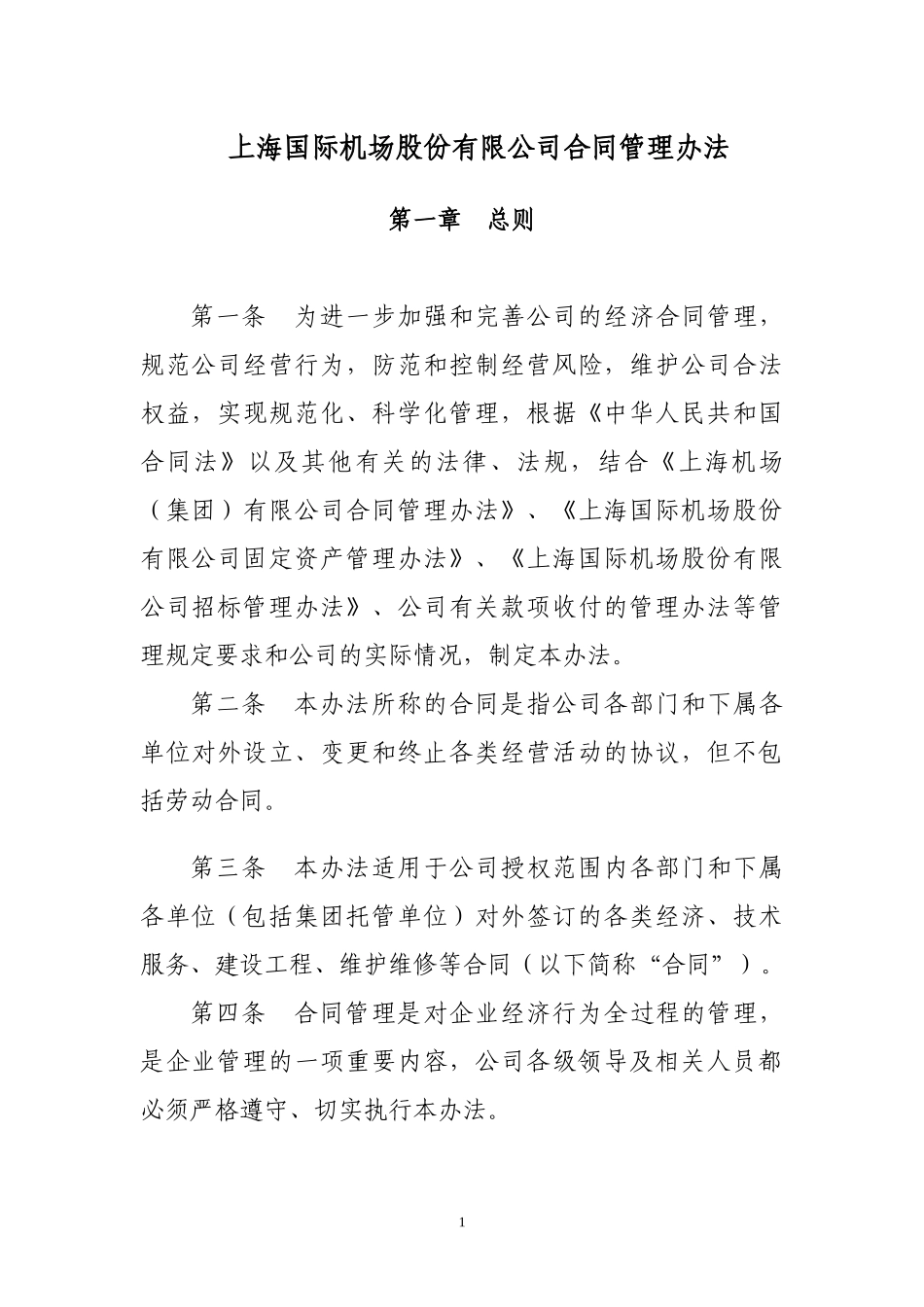 上海国际机场股份有限公司合同管理办法

第一章　总则

第一条　为进一步加强和完善公司的经济合同管理，规范公司经营行为，防范和控制经营风险，维护公司合法权益，实现规范化、科学化管理，根据《中华人民共和国合同法》以及其他有关的法律、法规，结合《上海机场（集团）有限公司合同管理办法》、《上海国际机场股份有限公司固定资产管理办法》、《上海国际机场股份有限公司招标管理办法》、公司有关款项收付的管理办法等管理规定要求和公司的实际情况，制定本办法。

第二条　本办法所称的合同是指公司各部门和下属各单位对外设立、变更和终止各类经营活动的协议，但不包括劳动合同。

第三条　本办法适用于公司授权范围内各部门和下属各单位（包括集团托管单位）对外签订的各类经济、技术服务、建设工程、维护维修等合同（以下简称“合同”）。

第四条　合同管理是对企业经济行为全过程的管理，是企业管理的一项重要内容，公司各级领导及相关人员都必须严格遵守、切实执行本办法。

1